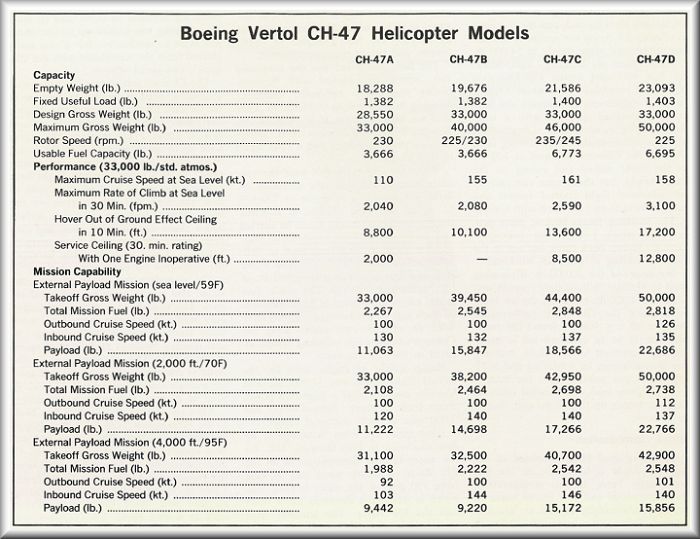 Boeing Vertol CH-47 Helicopter Models

| | CH-47A | CH-47B | CH-47C | CH-47D |
|---|---|---|---|---|
| **Capacity** | | | | |
| Empty Weight (lb.) | 18,288 | 19,676 | 21,586 | 23,093 |
| Fixed Useful Load (lb.) | 1,382 | 1,382 | 1,400 | 1,403 |
| Design Gross Weight (lb.) | 28,550 | 33,000 | 33,000 | 33,000 |
| Maximum Gross Weight (lb.) | 33,000 | 40,000 | 46,000 | 50,000 |
| Rotor Speed (rpm.) | 230 | 225/230 | 235/245 | 225 |
| Usable Fuel Capacity (lb.) | 3,666 | 3,666 | 6,773 | 6,695 |
| **Performance (33,000 lb./std. atmos.)** | | | | |
| Maximum Cruise Speed at Sea Level (kt.) | 110 | 155 | 161 | 158 |
| Maximum Rate of Climb at Sea Level in 30 Min. (fpm.) | 2,040 | 2,080 | 2,590 | 3,100 |
| Hover Out of Ground Effect Ceiling in 10 Min. (ft.) | 8,800 | 10,100 | 13,600 | 17,200 |
| Service Ceiling (30. min. rating) With One Engine Inoperative (ft.) | 2,000 | — | 8,500 | 12,800 |
| **Mission Capability** | | | | |
| External Payload Mission (sea level/59F) | | | | |
| Takeoff Gross Weight (lb.) | 33,000 | 39,450 | 44,400 | 50,000 |
| Total Mission Fuel (lb.) | 2,267 | 2,545 | 2,848 | 2,818 |
| Outbound Cruise Speed (kt.) | 100 | 100 | 100 | 126 |
| Inbound Cruise Speed (kt.) | 130 | 132 | 137 | 135 |
| Payload (lb.) | 11,063 | 15,847 | 18,566 | 22,686 |
| External Payload Mission (2,000 ft./70F) | | | | |
| Takeoff Gross Weight (lb.) | 33,000 | 38,200 | 42,950 | 50,000 |
| Total Mission Fuel (lb.) | 2,108 | 2,464 | 2,698 | 2,738 |
| Outbound Cruise Speed (kt.) | 100 | 100 | 100 | 112 |
| Inbound Cruise Speed (kt.) | 120 | 140 | 140 | 137 |
| Payload (lb.) | 11,222 | 14,698 | 17,266 | 22,766 |
| External Payload Mission (4,000 ft./95F) | | | | |
| Takeoff Gross Weight (lb.) | 31,100 | 32,500 | 40,700 | 42,900 |
| Total Mission Fuel (lb.) | 1,988 | 2,222 | 2,542 | 2,548 |
| Outbound Cruise Speed (kt.) | 92 | 100 | 100 | 101 |
| Inbound Cruise Speed (kt.) | 103 | 144 | 146 | 140 |
| Payload (lb.) | 9,442 | 9,220 | 15,172 | 15,856 |